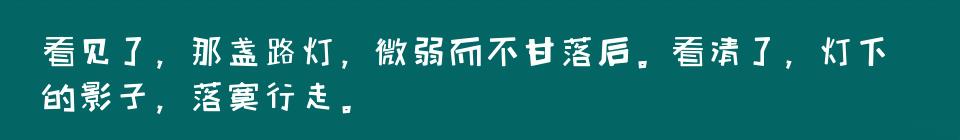 看见了，那盏路灯，微弱而不甘落后。看清了，灯下的影子，落寞行走。